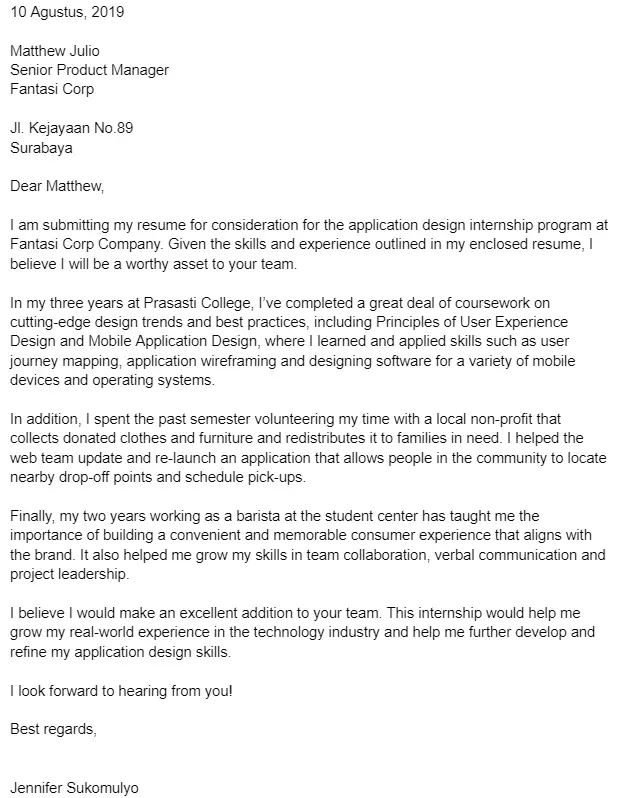 10 Agustus, 2019

Matthew Julio
Senior Product Manager
Fantasi Corp

Jl. Kejayaan No.89
Surabaya

Dear Matthew,

I am submitting my resume for consideration for the application design internship program at Fantasi Corp Company. Given the skills and experience outlined in my enclosed resume, I believe I will be a worthy asset to your team.

In my three years at Prasasti College, I've completed a great deal of coursework on cutting-edge design trends and best practices, including Principles of User Experience Design and Mobile Application Design, where I learned and applied skills such as user journey mapping, application wireframing and designing software for a variety of mobile devices and operating systems.

In addition, I spent the past semester volunteering my time with a local non-profit that collects donated clothes and furniture and redistributes it to families in need. I helped the web team update and re-launch an application that allows people in the community to locate nearby drop-off points and schedule pick-ups.

Finally, my two years working as a barista at the student center has taught me the importance of building a convenient and memorable consumer experience that aligns with the brand. It also helped me grow my skills in team collaboration, verbal communication and project leadership.

I believe I would make an excellent addition to your team. This internship would help me grow my real-world experience in the technology industry and help me further develop and refine my application design skills.

I look forward to hearing from you!

Best regards,

Jennifer Sukomulyo